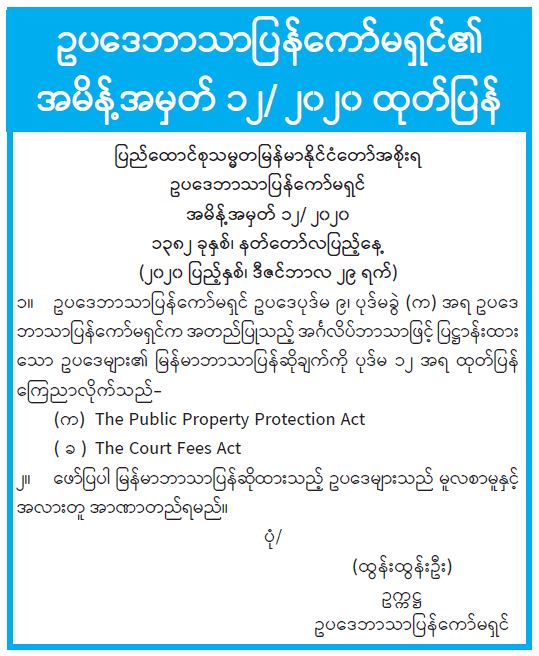 ဥပဒေဘာသာပြန်ကော်မရှင်၏
အမိန့်အမှတ် ၁၂/ ၂၀၂၀ ထုတ်ပြန်

ပြည်ထောင်စုသမ္မတမြန်မာနိုင်ငံတော်အစိုးရ
ဥပဒေဘာသာပြန်ကော်မရှင်
အမိန့်အမှတ် ၁၂/ ၂၀၂၀
၁၃၈၂ ခုနှစ်၊ နတ်တော်လပြည့်နေ့
(၂၀၂၀ ပြည့်နှစ်၊ ဒီဇင်ဘာလ ၂၉ ရက်)

၁။ ဥပဒေဘာသာပြန်ကော်မရှင် ဥပဒေပုဒ်မ ၉၊ ပုဒ်မခွဲ (က) အရ ဥပဒေဘာသာပြန်ကော်မရှင်က အတည်ပြုသည့် အင်္ဂလိပ်ဘာသာဖြင့် ပြဋ္ဌာန်းထားသော ဥပဒေများ၏ မြန်မာဘာသာပြန်ဆိုချက်ကို ပုဒ်မ ၁၂ အရ ထုတ်ပြန်ကြေညာလိုက်သည်–

(က) The Public Property Protection Act

( ခ ) The Court Fees Act

၂။ ဖော်ပြပါ မြန်မာဘာသာပြန်ဆိုထားသည့် ဥပဒေများသည် မူလစာမူနှင့် အလားတူ အာဏာတည်ရမည်။

ပုံ/

(ထွန်းထွန်းဦး)
ဥက္ကဋ္ဌ
ဥပဒေဘာသာပြန်ကော်မရှင်